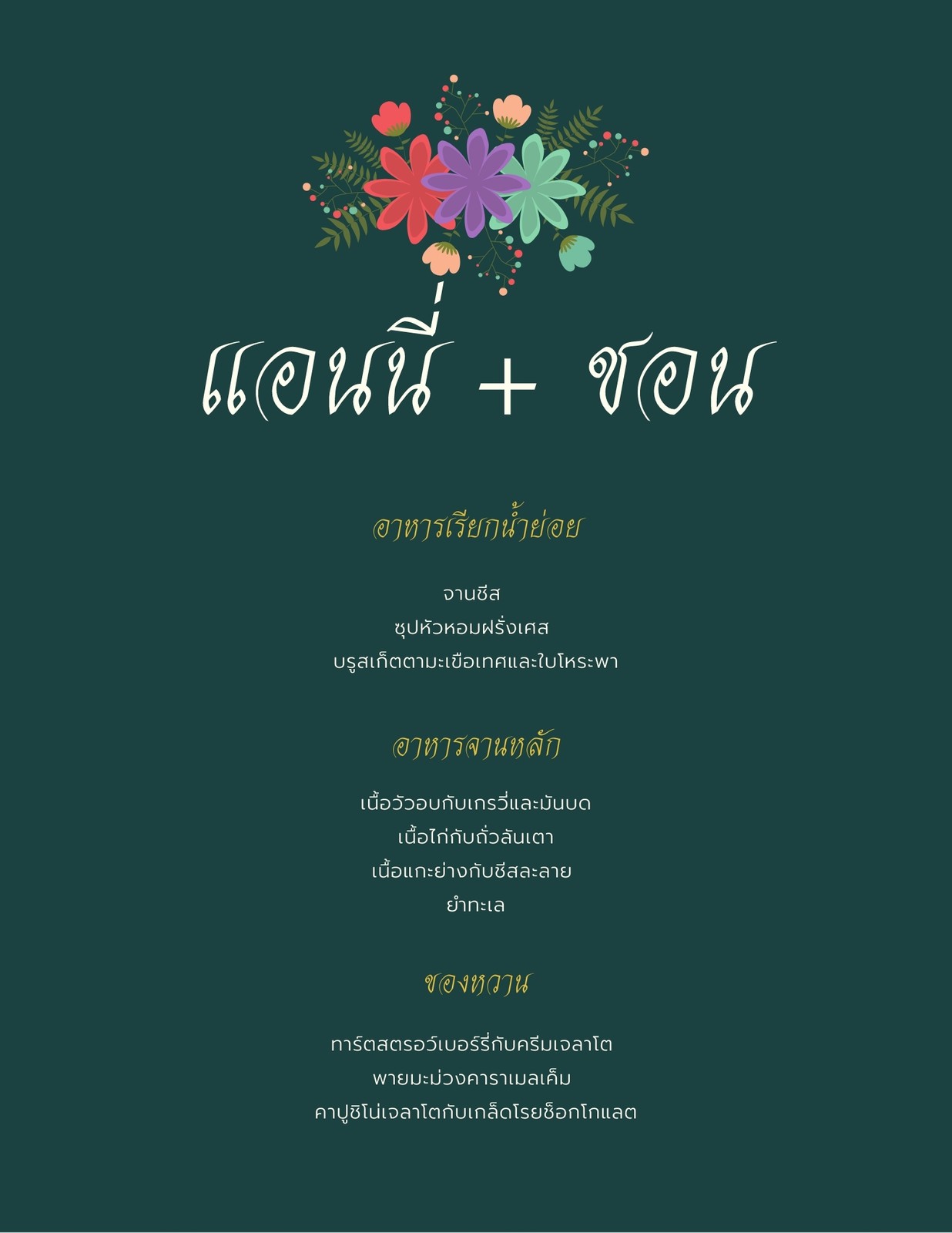 แอนนี่ + ชอน

อาหารเรียกน้ำย่อย

จานชีส
ซุปหัวหอมฝรั่งเศส
บรูสเก็ตตามะเขือเทศและใบโหระพา

อาหารจานหลัก

เนื้อวัวอบกับเกรวี่และมันบด
เนื้อไก่กับถั่วลันเตา
เนื้อแกะย่างกับชีสละลาย
ยำทะเล

ของหวาน

ทาร์ตสตรอว์เบอร์รี่กับครีมเจลาโต
พายมะม่วงคาราเมลเค็ม
คาปูชิโน่เจลาโตกับเกล็ดโรยช็อกโกแลต